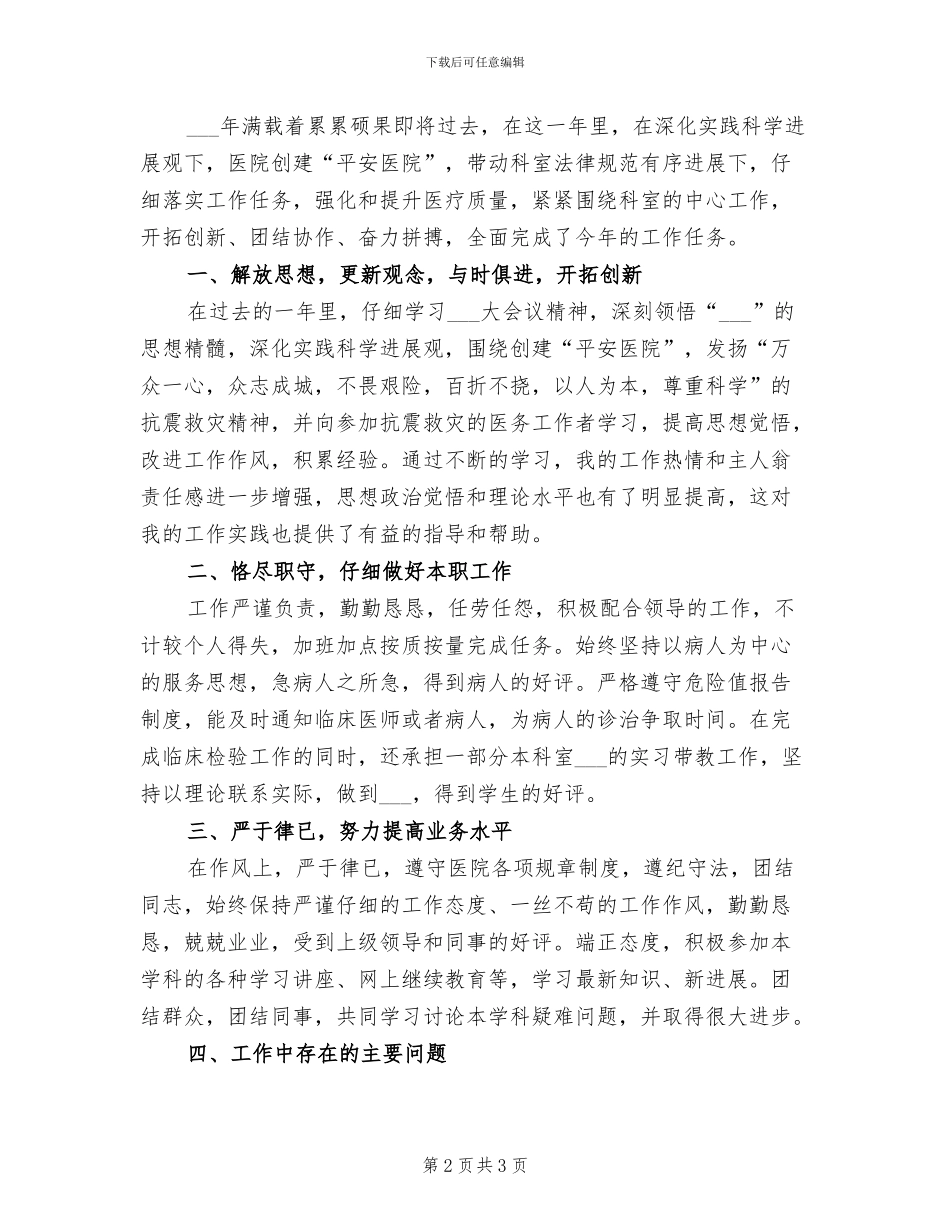 下载后可任意编辑

___年满载着累累硕果即将过去，在这一年里，在深化实践科学进展观下，医院创建“平安医院”，带动科室法律规范有序进展下，仔细落实工作任务，强化和提升医疗质量，紧紧围绕科室的中心工作，开拓创新、团结协作、奋力拼搏，全面完成了今年的工作任务。

一、解放思想，更新观念，与时俱进，开拓创新

在过去的一年里，仔细学习___大会议精神，深刻领悟“___”的思想精髓，深化实践科学进展观，围绕创建“平安医院”，发扬“万众一心，众志成城，不畏艰险，百折不挠，以人为本，尊重科学”的抗震救灾精神，并向参加抗震救灾的医务工作者学习，提高思想觉悟，改进工作作风，积累经验。通过不断的学习，我的工作热情和主人翁责任感进一步增强，思想政治觉悟和理论水平也有了明显提高，这对我的工作实践也提供了有益的指导和帮助。

二、恪尽职守，仔细做好本职工作

工作严谨负责，勤勤恳恳，任劳任怨，积极配合领导的工作，不计较个人得失，加班加点按质按量完成任务。始终坚持以病人为中心的服务思想，急病人之所急，得到病人的好评。严格遵守危险值报告制度，能及时通知临床医师或者病人，为病人的诊治争取时间。在完成临床检验工作的同时，还承担一部分本科室___的实习带教工作，坚持以理论联系实际，做到___，得到学生的好评。

三、严于律已，努力提高业务水平

在作风上，严于律已，遵守医院各项规章制度，遵纪守法，团结同志，始终保持严谨仔细的工作态度、一丝不苟的工作作风，勤勤恳恳，兢兢业业，受到上级领导和同事的好评。端正态度，积极参加本学科的各种学习讲座、网上继续教育等，学习最新知识、新进展。团结群众，团结同事，共同学习讨论本学科疑难问题，并取得很大进步。

四、工作中存在的主要问题

第 2 页 共 3 页